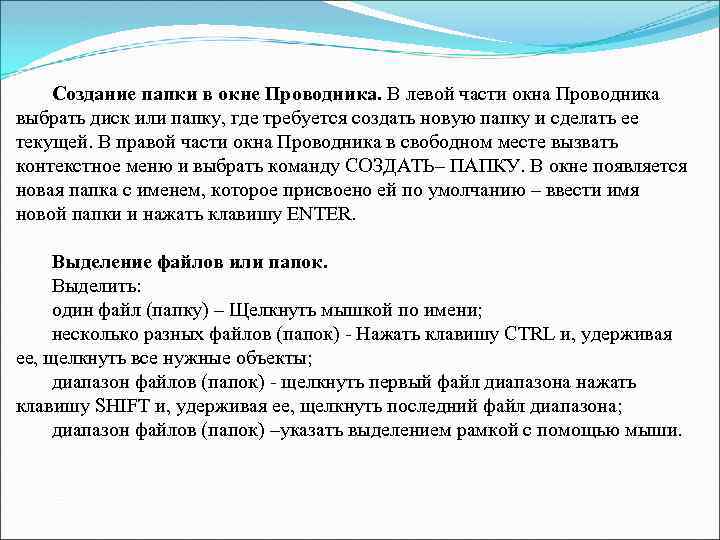 Создание папки в окне Проводника. В левой части окна Проводника выбрать диск или папку, где требуется создать новую папку и сделать ее текущей. В правой части окна Проводника в свободном месте вызвать контекстное меню и выбрать команду СОЗДАТЬ– ПАПКУ. В окне появляется новая папка с именем, которое присвоено ей по умолчанию – ввести имя новой папки и нажать клавишу ENTER.

Выделение файлов или папок.
Выделить:
один файл (папку) – Щелкнуть мышкой по имени;
несколько разных файлов (папок) - Нажать клавишу CTRL и, удерживая ее, щелкнуть все нужные объекты;
диапазон файлов (папок) - щелкнуть первый файл диапазона нажать клавишу SHIFT и, удерживая ее, щелкнуть последний файл диапазона;
диапазон файлов (папок) –указать выделением рамкой с помощью мыши.